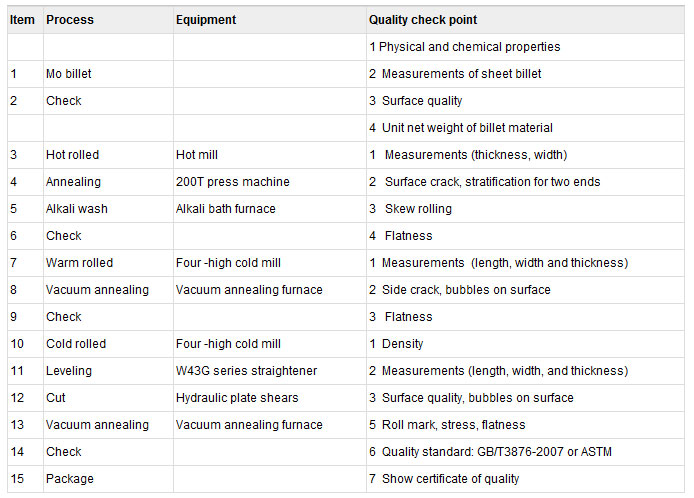 | Item | Process | Equipment | Quality check point |
|---|---|---|---|
| | | | 1 Physical and chemical properties |
| 1 | Mo billet | | 2 Measurements of sheet billet |
| 2 | Check | | 3 Surface quality |
| | | | 4 Unit net weight of billet material |
| 3 | Hot rolled | Hot mill | 1 Measurements (thickness, width) |
| 4 | Annealing | 200T press machine | 2 Surface crack, stratification for two ends |
| 5 | Alkali wash | Alkali bath furnace | 3 Skew rolling |
| 6 | Check | | 4 Flatness |
| 7 | Warm rolled | Four -high cold mill | 1 Measurements (length, width and thickness) |
| 8 | Vacuum annealing | Vacuum annealing furnace | 2 Side crack, bubbles on surface |
| 9 | Check | | 3 Flatness |
| 10 | Cold rolled | Four -high cold mill | 1 Density |
| 11 | Leveling | W43G series straightener | 2 Measurements (length, width, and thickness) |
| 12 | Cut | Hydraulic plate shears | 3 Surface quality, bubbles on surface |
| 13 | Vacuum annealing | Vacuum annealing furnace | 5 Roll mark, stress, flatness |
| 14 | Check | | 6 Quality standard: GB/T3876-2007 or ASTM |
| 15 | Package | | 7 Show certificate of quality |